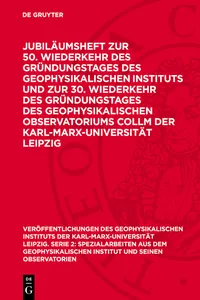 DE GRUYTER

JUBILÄUMSHEFT ZUR 50. WIEDERKEHR DES GRÜNDUNGSTAGES DES GEOPHYSIKALISCHEN INSTITUTS UND ZUR 30. WIEDERKEHR DES GRÜNDUNGSTAGES DES GEOPHYSIKALISCHEN OBSERVATORIUMS COLLM DER KARL-MARX-UNIVERSITÄT LEIPZIG

VERÖFFENTLICHUNGEN DES GEOPHYSIKALISCHEN INSTITUTS DER KARL-MARX-UNIVERSITÄT LEIPZIG. SERIE 2: SPEZIALARBEITEN AUS DEM GEOPHYSIKALISCHEN INSTITUT UND SEINEN OBSERVATORIEN

DE G